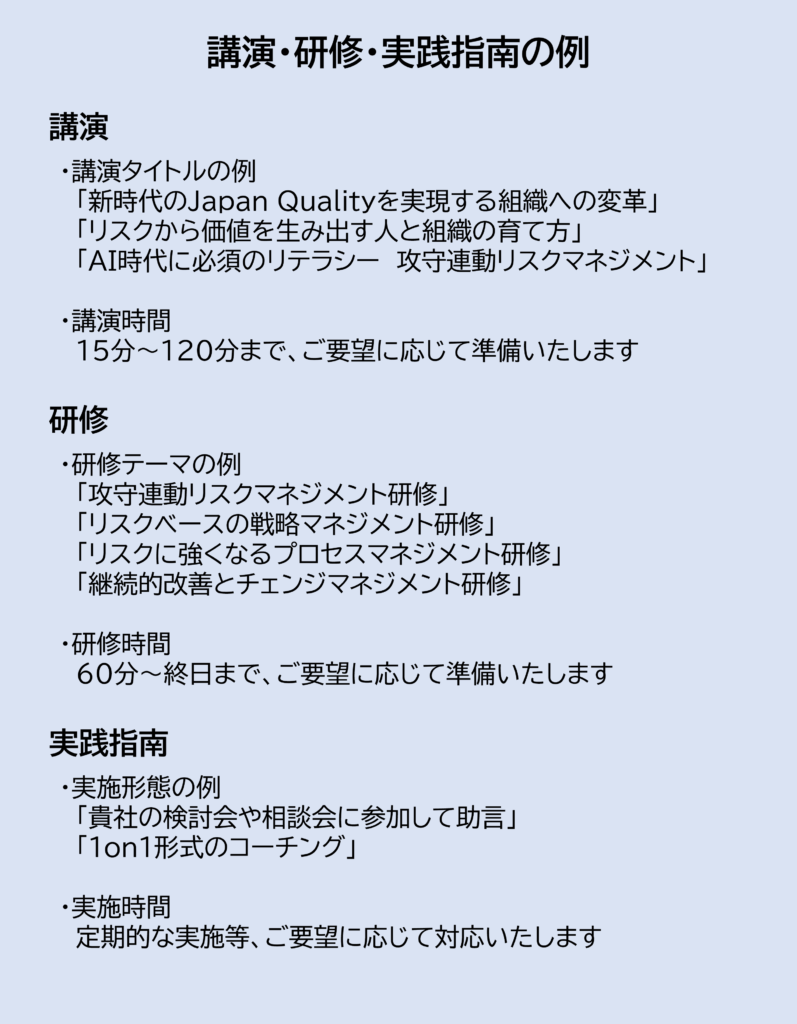 講演・研修・実践指南の例

講演

・講演タイトルの例
「新時代のJapan Qualityを実現する組織への変革」
「リスクから価値を生み出す人と組織の育て方」
「AI時代に必須のリテラシー 攻守連動リスクマネジメント」

・講演時間
15分～120分まで、ご要望に応じて準備いたします

研修

・研修テーマの例
「攻守連動リスクマネジメント研修」
「リスクベースの戦略マネジメント研修」
「リスクに強くなるプロセスマネジメント研修」
「継続的改善とチェンジマネジメント研修」

・研修時間
60分～終日まで、ご要望に応じて準備いたします

実践指南

・実施形態の例
「貴社の検討会や相談会に参加して助言」
「1on1形式のコーチング」

・実施時間
定期的な実施等、ご要望に応じて対応いたします